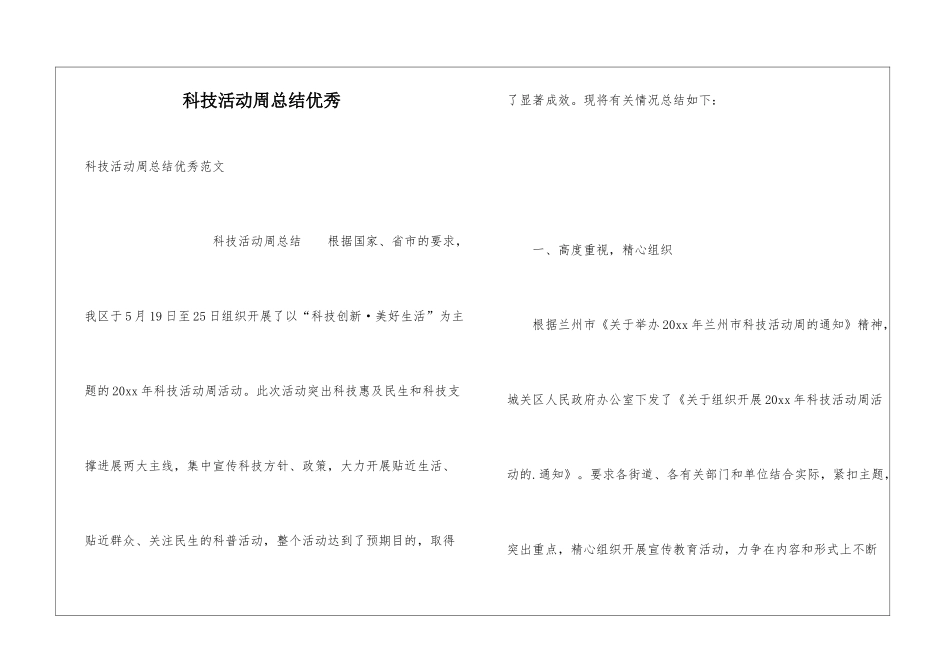 科技活动周总结优秀

科技活动周总结优秀范文

科技活动周总结　　根据国家、省市的要求，我区于5月19日至25日组织开展了以“科技创新·美好生活”为主题的20xx年科技活动周活动。此次活动突出科技惠及民生和科技支撑进展两大主线，集中宣传科技方针、政策，大力开展贴近生活、贴近群众、关注民生的科普活动，整个活动达到了预期目的，取得了显著成效。现将有关情况总结如下：

一、高度重视，精心组织

根据兰州市《关于举办20xx年兰州市科技活动周的通知》精神，城关区人民政府办公室下发了《关于组织开展20xx年科技活动周活动的.通知》。要求各街道、各有关部门和单位结合实际，紧扣主题，突出重点，精心组织开展宣传教育活动，力争在内容和形式上不断